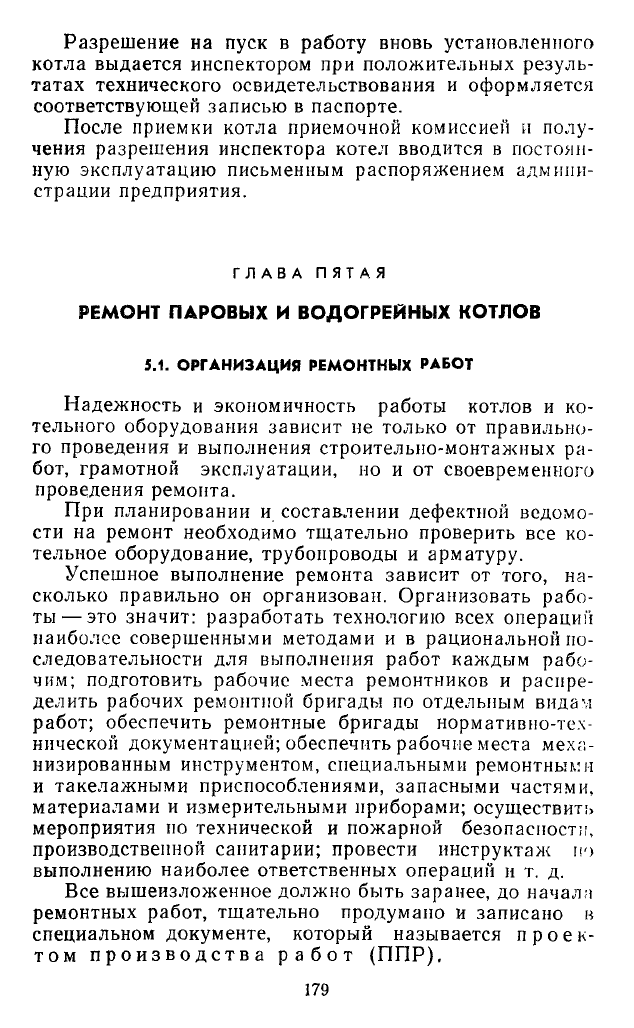 Разрешение на пуск в работу вновь установленного котла выдается инспектором при положительных результатах технического освидетельствования и оформляется соответствующей записью в паспорте.

После приемки котла приемочной комиссией и получения разрешения инспектора котел вводится в постоянную эксплуатацию письменным распоряжением администрации предприятия.

ГЛАВА ПЯТАЯ

РЕМОНТ ПАРОВЫХ И ВОДОГРЕЙНЫХ КОТЛОВ

5.1. ОРГАНИЗАЦИЯ РЕМОНТНЫХ РАБОТ

Надежность и экономичность работы котлов и котельного оборудования зависит не только от правильного проведения и выполнения строительно-монтажных работ, грамотной эксплуатации, но и от своевременного проведения ремонта.

При планировании и составлении дефектной ведомости на ремонт необходимо тщательно проверить все котельное оборудование, трубопроводы и арматуру.

Успешное выполнение ремонта зависит от того, насколько правильно он организован. Организовать работы — это значит: разработать технологию всех операций наиболее совершенными методами и в рациональной последовательности для выполнения работ каждым рабочим; подготовить рабочие места ремонтников и распределить рабочих ремонтной бригады по отдельным видам работ; обеспечить ремонтные бригады нормативно-технической документацией; обеспечить рабочие места механизированным инструментом, специальными ремонтными и такелажными приспособлениями, запасными частями, материалами и измерительными приборами; осуществить мероприятия по технической и пожарной безопасности, производственной санитарии; провести инструктаж по выполнению наиболее ответственных операций и т. д.

Все вышеизложенное должно быть заранее, до начала ремонтных работ, тщательно продумано и записано в специальном документе, который называется проектом производства работ (ППР).

179